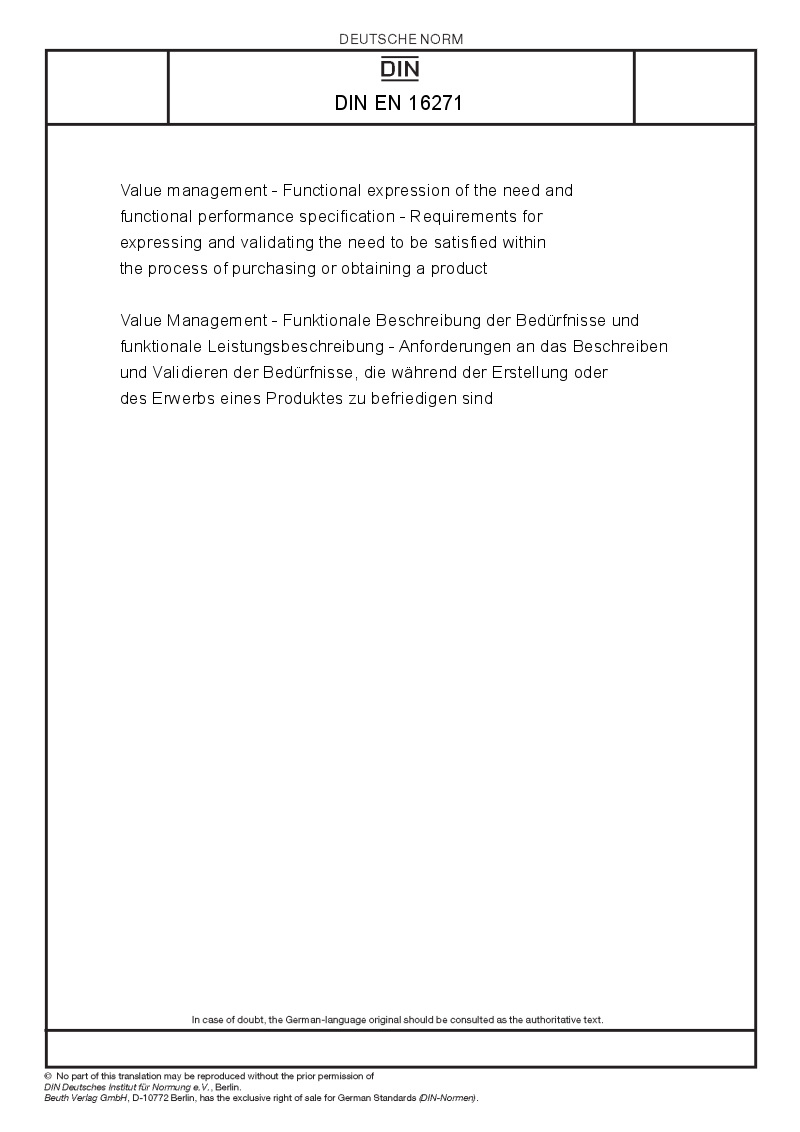 DEUTSCHE NORM

DIN

DIN EN 16271

Value management - Functional expression of the need and functional performance specification - Requirements for expressing and validating the need to be satisfied within the process of purchasing or obtaining a product

Value Management - Funktionale Beschreibung der Bedürfnisse und funktionale Leistungsbeschreibung - Anforderungen an das Beschreiben und Validieren der Bedürfnisse, die während der Erstellung oder des Erwerbs eines Produktes zu befriedigen sind

In case of doubt, the German-language original should be consulted as the authoritative text.

© No part of this translation may be reproduced without the prior permission of DIN Deutsches Institut für Normung e.V., Berlin.
Beuth Verlag GmbH, D-10772 Berlin, has the exclusive right of sale for German Standards (DIN-Normen).